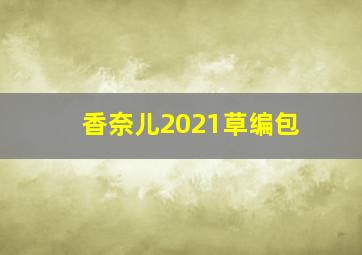 香奈儿2021草编包